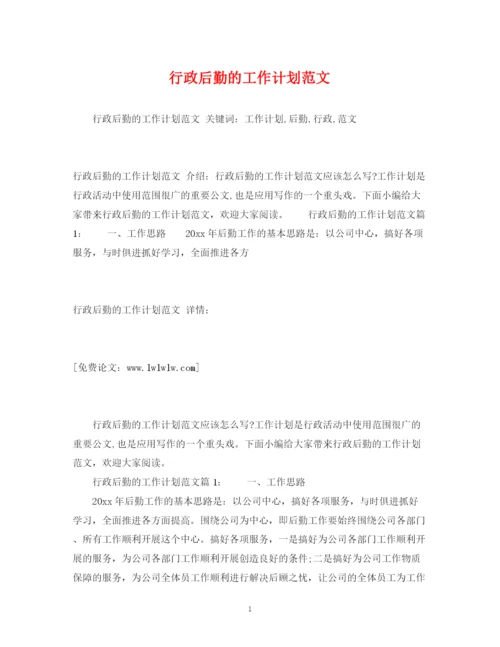 行政后勤的工作计划范文

行政后勤的工作计划范文 关键词：工作计划,后勤,行政,范文

行政后勤的工作计划范文 介绍：行政后勤的工作计划范文应该怎么写?工作计划是行政活动中使用范围很广的重要公文,也是应用写作的一个重头戏。下面小编给大家带来行政后勤的工作计划范文，欢迎大家阅读。 行政后勤的工作计划范文篇1： 一、工作思路 20xx年后勤工作的基本思路是：以公司中心，搞好各项服务，与时俱进抓好学习，全面推进各方

行政后勤的工作计划范文 详情：

[免费论文：www.lwlwlw.com]

行政后勤的工作计划范文应该怎么写?工作计划是行政活动中使用范围很广的重要公文,也是应用写作的一个重头戏。下面小编给大家带来行政后勤的工作计划范文，欢迎大家阅读。

行政后勤的工作计划范文篇1： 一、工作思路

20xx年后勤工作的基本思路是：以公司中心，搞好各项服务，与时俱进抓好学习，全面推进各方面提高。围绕公司为中心，即后勤工作要始终围绕公司各部门、所有工作顺利开展这个中心。搞好各项服务，一是搞好为公司各部门工作顺利开展的服务，为公司各部门工作顺利开展创造良好的条件;二是搞好为公司工作物质保障的服务，为公司全体员工作顺利进行解决后顾之忧，让公司的全体员工为工作

1